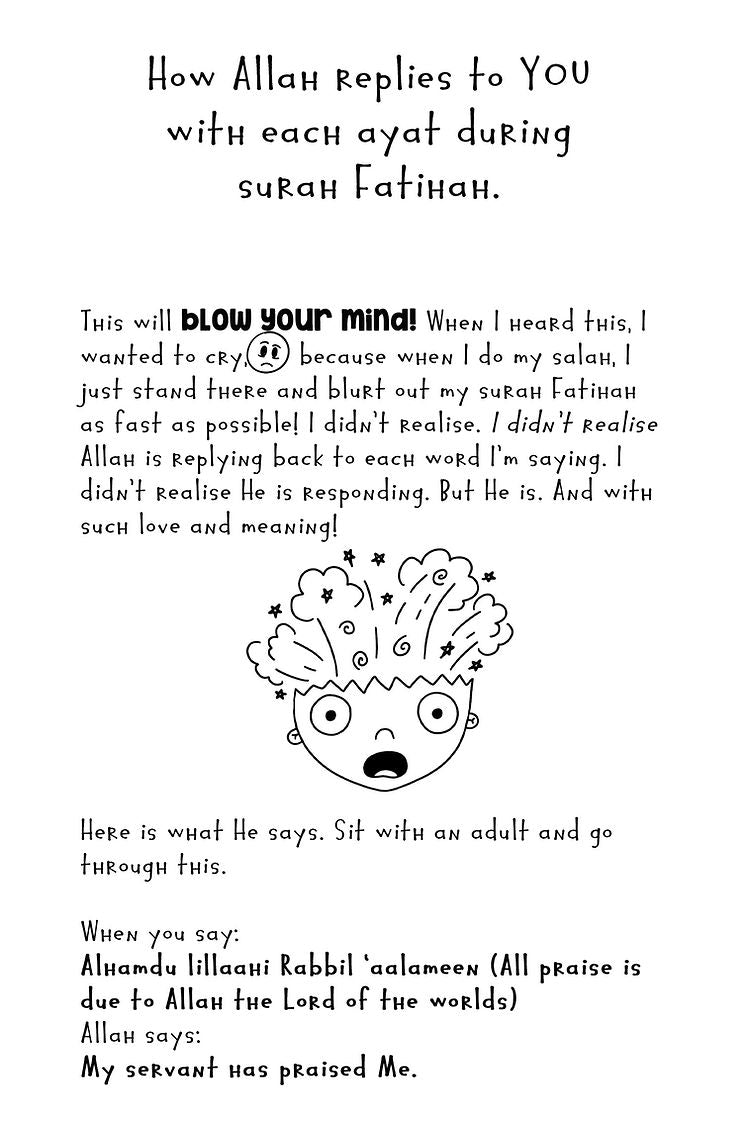 How Allah replies to YOU with each ayat during surah Fatihah.

This will blow your mind! When I heard this, I wanted to cry, because when I do my salah, I just stand there and blurt out my surah Fatihah as fast as possible! I didn't realise. I didn't realise Allah is replying back to each word I'm saying. I didn't realise He is responding. But He is. And with such love and meaning!

Here is what He says. Sit with an adult and go through this.

When you say:
Alhamdu lillaahi Rabbil 'aalameen (All praise is due to Allah the Lord of the worlds)
Allah says:
My servant has praised Me.